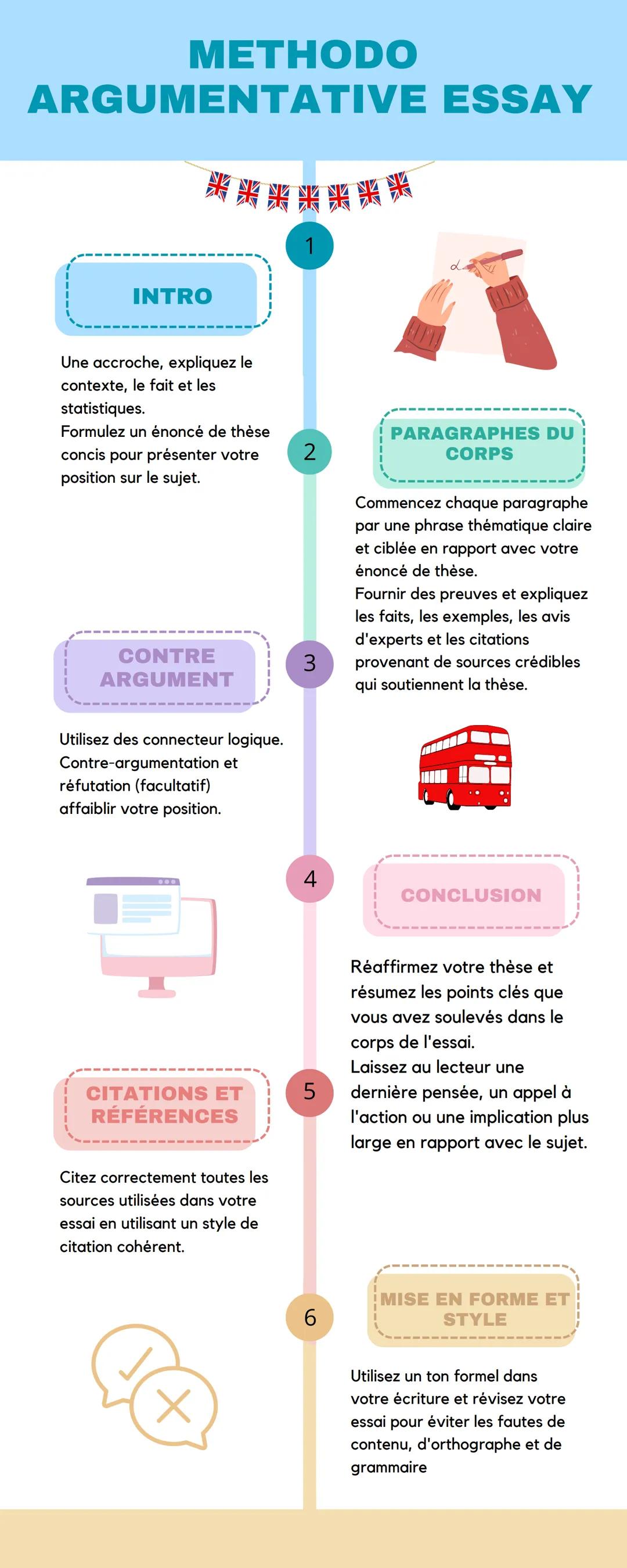 METHODO
ARGUMENTATIVE ESSAY

1

INTRO

Une accroche, expliquez le contexte, le fait et les statistiques.
Formulez un énoncé de thèse concis pour présenter votre position sur le sujet.

2

PARAGRAPHES DU CORPS

Commencez chaque paragraphe par une phrase thématique claire et ciblée en rapport avec votre énoncé de thèse.
Fournir des preuves et expliquez les faits, les exemples, les avis d'experts et les citations provenant de sources crédibles qui soutiennent la thèse.

3

CONTRE ARGUMENT

Utilisez des connecteur logique.
Contre-argumentation et réfutation (facultatif) affaiblir votre position.

4

CONCLUSION

Réaffirmez votre thèse et résumez les points clés que vous avez soulevés dans le corps de l'essai.
Laissez au lecteur une dernière pensée, un appel à l'action ou une implication plus large en rapport avec le sujet.

5

CITATIONS ET RÉFÉRENCES

Citez correctement toutes les sources utilisées dans votre essai en utilisant un style de citation cohérent.

6

MISE EN FORME ET STYLE

Utilisez un ton formel dans votre écriture et révisez votre essai pour éviter les fautes de contenu, d'orthographe et de grammaire